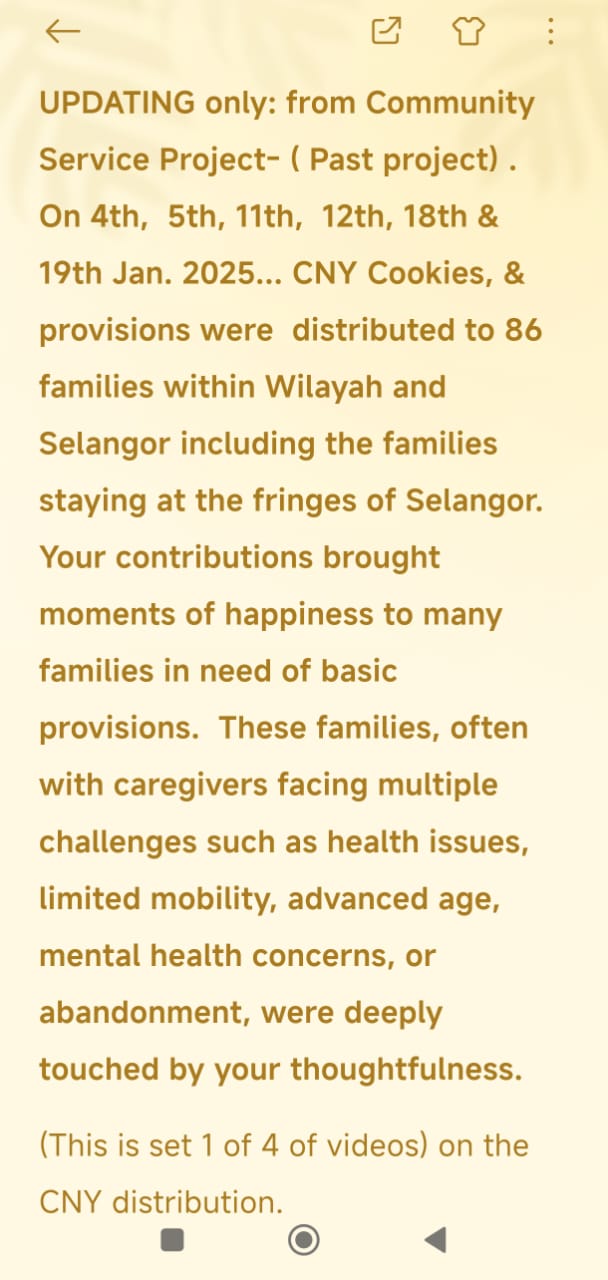 UPDATING only: from Community Service Project- ( Past project) . On 4th, 5th, 11th, 12th, 18th & 19th Jan. 2025... CNY Cookies, & provisions were distributed to 86 families within Wilayah and Selangor including the families staying at the fringes of Selangor. Your contributions brought moments of happiness to many families in need of basic provisions. These families, often with caregivers facing multiple challenges such as health issues, limited mobility, advanced age, mental health concerns, or abandonment, were deeply touched by your thoughtfulness.

(This is set 1 of 4 of videos) on the CNY distribution.